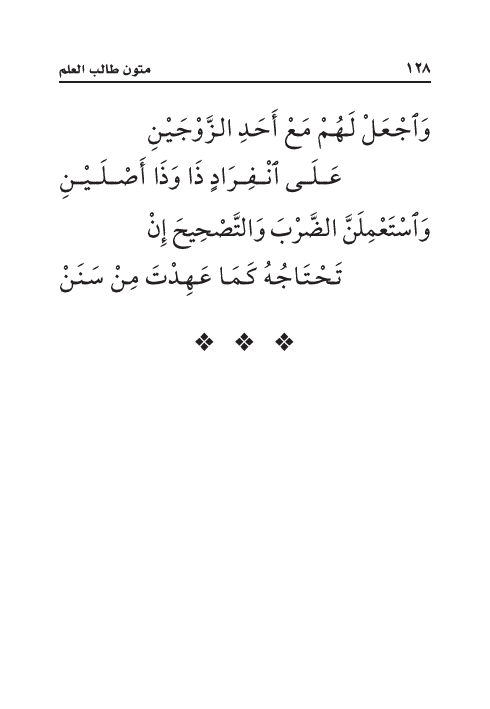 ١٢٨ متون طالب العلم

وَٱجْعَلْ لَهُمْ مَعْ أَحَدِ الزَّوْجَيْنِ
عَلَى ٱنْفِرَادٍ ذَا وَذَا أَصْلَيْنِ
وَٱسْتَعْمِلَنَّ الضَّرْبَ وَالتَّصْحِيحَ إِنْ
تَحْتَاجُهُ كَمَا عَهِدْتَ مِنْ سَنَنْ

❖ ❖ ❖